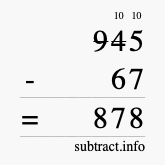 10 10
945
- 67
= 878
subtract.info